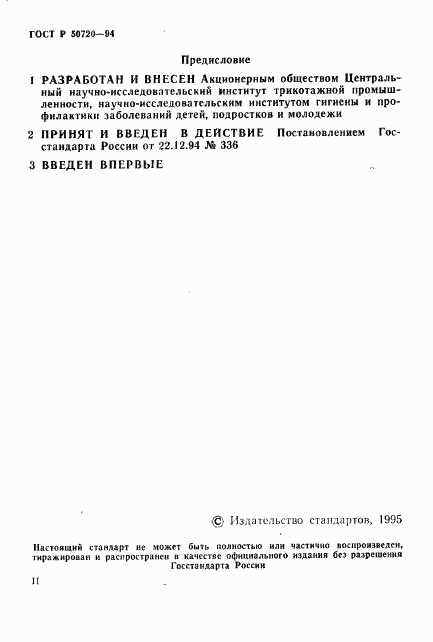 ГОСТ Р 50720—94

Предисловие

1 РАЗРАБОТАН И ВНЕСЕН Акционерным обществом Центральный научно-исследовательский институт трикотажной промышленности, научно-исследовательским институтом гигиены и профилактики заболеваний детей, подростков и молодежи

2 ПРИНЯТ И ВВЕДЕН В ДЕЙСТВИЕ Постановлением Госстандарта России от 22.12.94 № 336

3 ВВЕДЕН ВПЕРВЫЕ

© Издательство стандартов, 1995

Настоящий стандарт не может быть полностью или частично воспроизведен, тиражирован и распространен в качестве официального издания без разрешения Госстандарта России

II